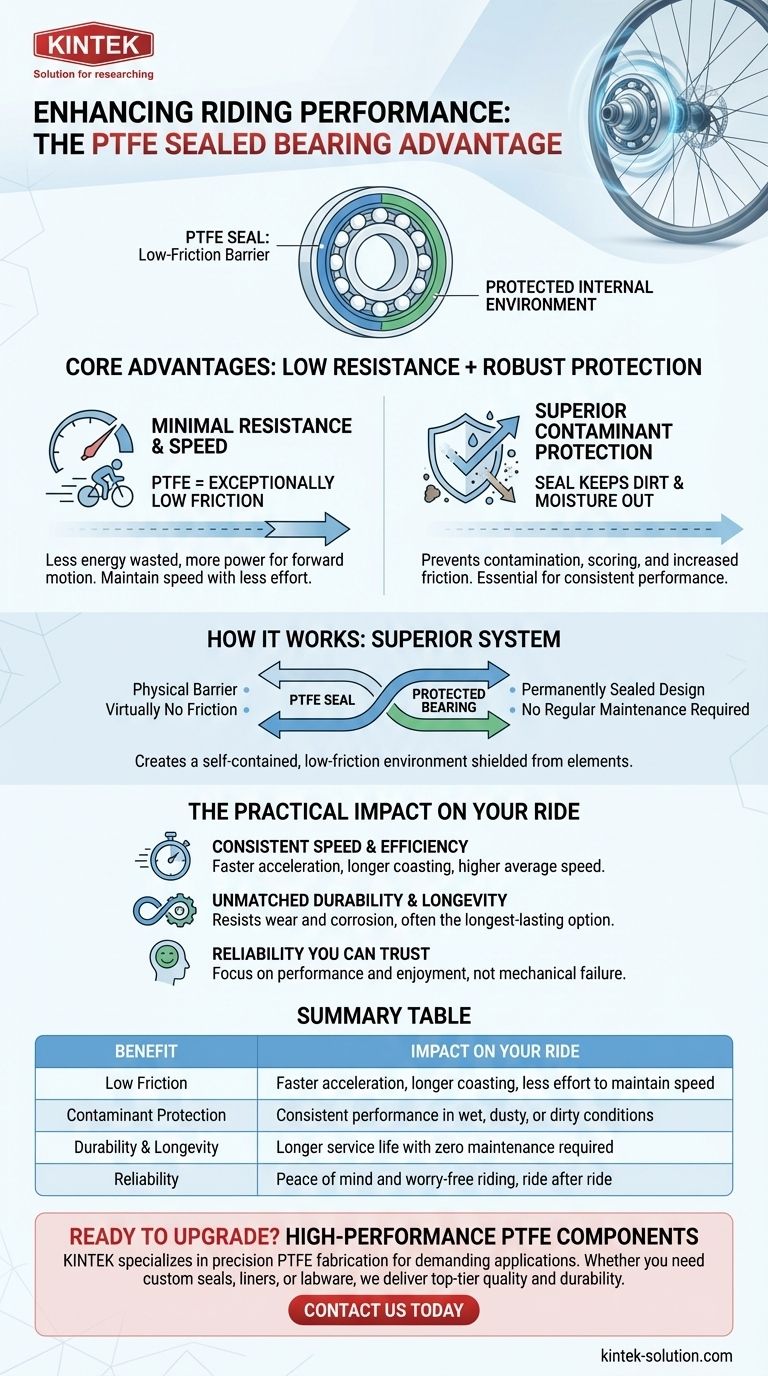 KINTEK
Solution for researching

ENHANCING RIDING PERFORMANCE: THE PTFE SEALED BEARING ADVANTAGE

PTFE SEAL: Low-Friction Barrier

PROTECTED INTERNAL ENVIRONMENT

CORE ADVANTAGES: LOW RESISTANCE + ROBUST PROTECTION

MINIMAL RESISTANCE & SPEED

PTFE = EXCEPTIONALLY LOW FRICTION

Less energy wasted, more power for forward motion. Maintain speed with less effort.

SUPERIOR CONTAMINANT PROTECTION

SEAL KEEPS DIRT & MOISTURE OUT

Prevents contamination, scoring, and increased friction. Essential for consistent performance.

HOW IT WORKS: SUPERIOR SYSTEM

Physical Barrier
Virtually No Friction

PTFE SEAL

PROTECTED BEARING

Permanently Sealed Design
No Regular Maintenance Required

Creates a self-contained, low-friction environment shielded from elements.

THE PRACTICAL IMPACT ON YOUR RIDE

CONSISTENT SPEED & EFFICIENCY
Faster acceleration, longer coasting, higher average speed.

UNMATCHED DURABILITY & LONGEVITY
Resists wear and corrosion, often the longest-lasting option.

RELIABILITY YOU CAN TRUST
Focus on performance and enjoyment, not mechanical failure.

SUMMARY TABLE

| BENEFIT | IMPACT ON YOUR RIDE |
|---|---|
| Low Friction | Faster acceleration, longer coasting, less effort to maintain speed |
| Contaminant Protection | Consistent performance in wet, dusty, or dirty conditions |
| Durability & Longevity | Longer service life with zero maintenance required |
| Reliability | Peace of mind and worry-free riding, ride after ride |

READY TO UPGRADE? HIGH-PERFORMANCE PTFE COMPONENTS
KINTEK specializes in precision PTFE fabrication for demanding applications. Whether you need custom seals, liners, or labware, we deliver top-tier quality and durability.

CONTACT US TODAY

kintek-solution.com